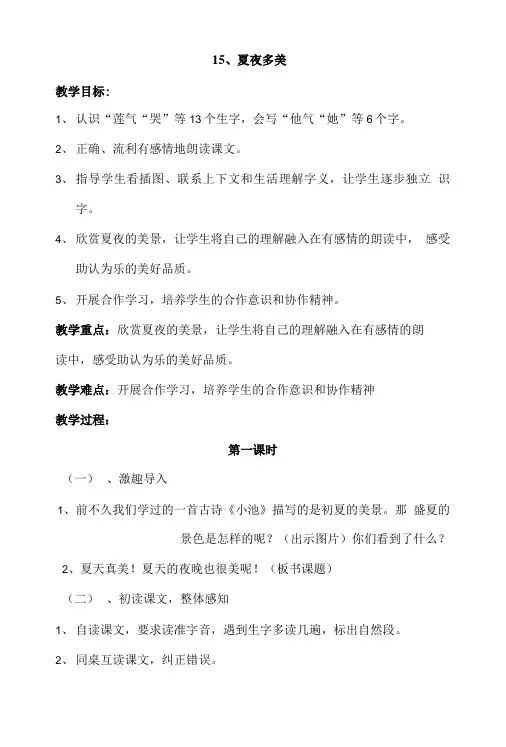 15、夏夜多美

教学目标：

1、认识“莲气“哭”等13个生字，会写“他气“她”等6个字。

2、正确、流利有感情地朗读课文。

3、指导学生看插图、联系上下文和生活理解字义，让学生逐步独立 识字。

4、欣赏夏夜的美景，让学生将自己的理解融入在有感情的朗读中， 感受助认为乐的美好品质。

5、开展合作学习，培养学生的合作意识和协作精神。

教学重点：欣赏夏夜的美景，让学生将自己的理解融入在有感情的朗读中，感受助认为乐的美好品质。

教学难点：开展合作学习，培养学生的合作意识和协作精神

教学过程：

第一课时

（一） 、激趣导入

1、前不久我们学过的一首古诗《小池》描写的是初夏的美景。那 盛夏的景色是怎样的呢？（出示图片）你们看到了什么？

2、夏天真美！夏天的夜晚也很美呢！（板书课题）

（二） 、初读课文，整体感知

1、自读课文，要求读准字音，遇到生字多读几遍，标出自然段。

2、同桌互读课文，纠正错误。